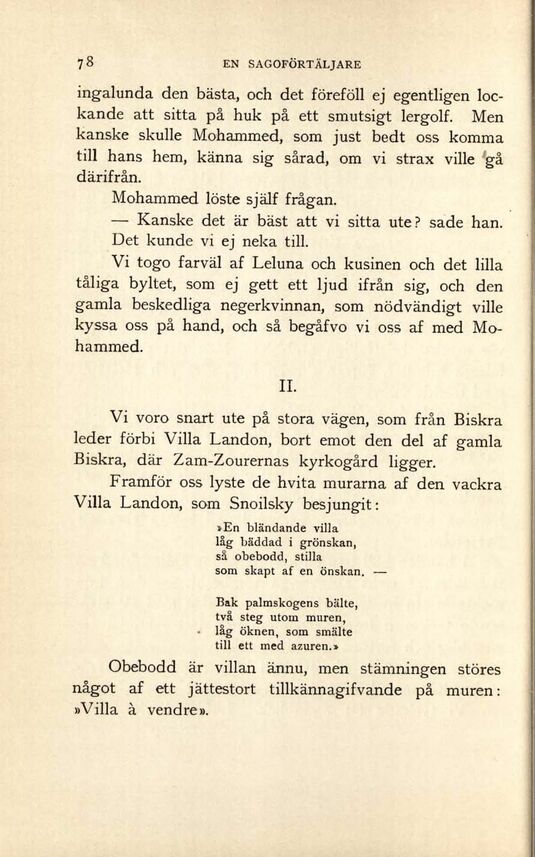 78 EN SAGOFÖRTÄLJARE

ingalunda den bästa, och det föreföll ej egentligen lockande att sitta på huk på ett smutsigt lergolf. Men kanske skulle Mohammed, som just bedt oss komma till hans hem, känna sig sårad, om vi strax ville gå därifrån.

Mohammed löste själf frågan.

— Kanske det är bäst att vi sitta ute? sade han. Det kunde vi ej neka till.

Vi togo farväl af Leluna och kusinen och det lilla tåliga byltet, som ej gett ett ljud ifrån sig, och den gamla beskedliga negerkvinnan, som nödvändigt ville kyssa oss på hand, och så begåfvo vi oss af med Mohammed.

II.

Vi voro snart ute på stora vägen, som från Biskra leder förbi Villa Landon, bort emot den del af gamla Biskra, där Zam-Zourernas kyrkogård ligger.

Framför oss lyste de hvita murarna af den vackra Villa Landon, som Snoilsky besjungit:

»En bländande villa
låg bäddad i grönskan,
så obebodd, stilla
som skapt af en önskan. —

Bak palmskogens bälte,
två steg utom muren,
låg öknen, som smälte
till ett med azuren.»

Obebodd är villan ännu, men stämningen störes något af ett jättestort tillkännagifvande på muren: »Villa à vendre».